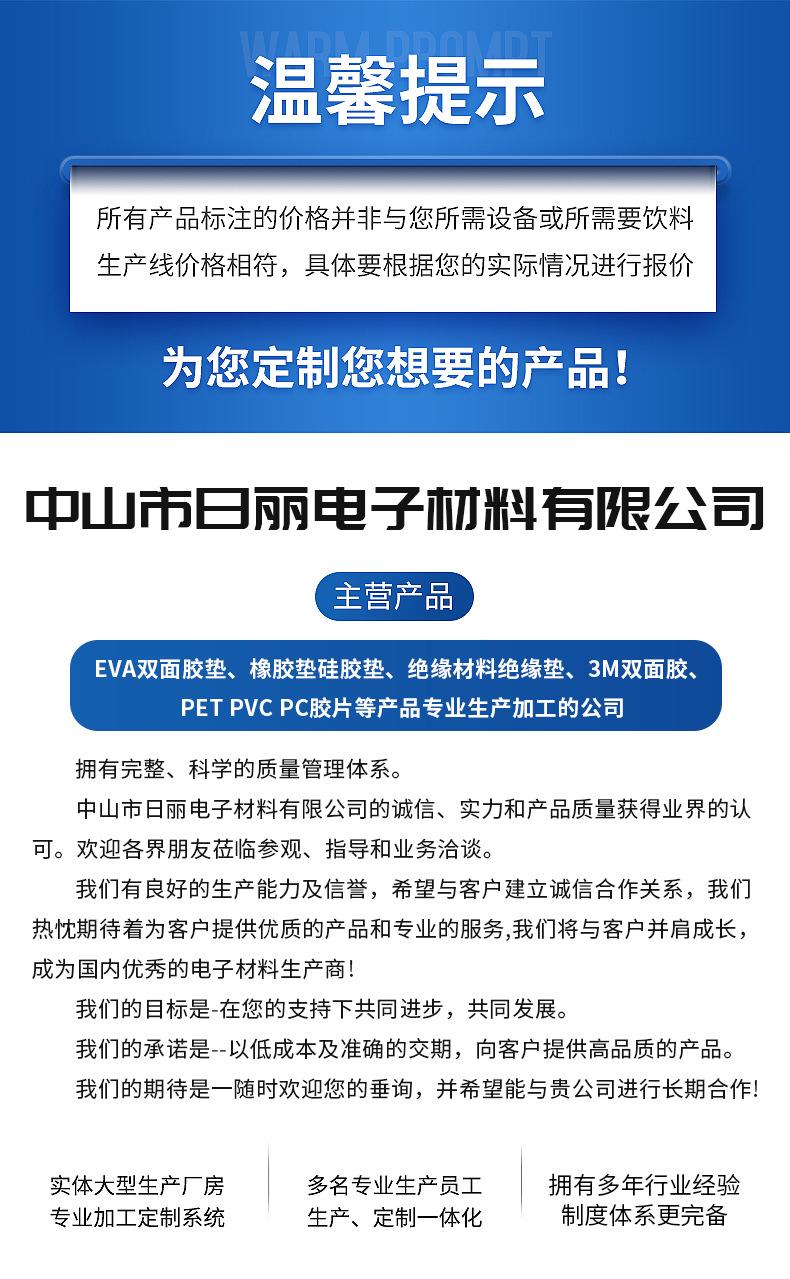 WARM PROMPT
温馨提示

所有产品标注的价格并非与您所需设备或所需要饮料生产线价格相符，具体要根据您的实际情况进行报价

为您定制您想要的产品！

中山市日丽电子材料有限公司

主营产品

EVA双面胶垫、橡胶垫硅胶垫、绝缘材料绝缘垫、3M双面胶、PET PVC PC胶片等产品专业生产加工的公司

拥有完整、科学的质量管理体系。

中山市日丽电子材料有限公司的诚信、实力和产品质量获得业界的认可。欢迎各界朋友莅临参观、指导和业务洽谈。

我们有良好的生产能力及信誉，希望与客户建立诚信合作关系，我们热忱期待着为客户提供优质的产品和专业的服务,我们将与客户并肩成长，成为国内优秀的电子材料生产商！

我们的目标是-在您的支持下共同进步，共同发展。

我们的承诺是--以低成本及准确的交期，向客户提供高品质的产品。

我们的期待是一随时欢迎您的垂询，并希望能与贵公司进行长期合作!

实体大型生产厂房
专业加工定制系统

多名专业生产员工
生产、定制一体化

拥有多年行业经验
制度体系更完备